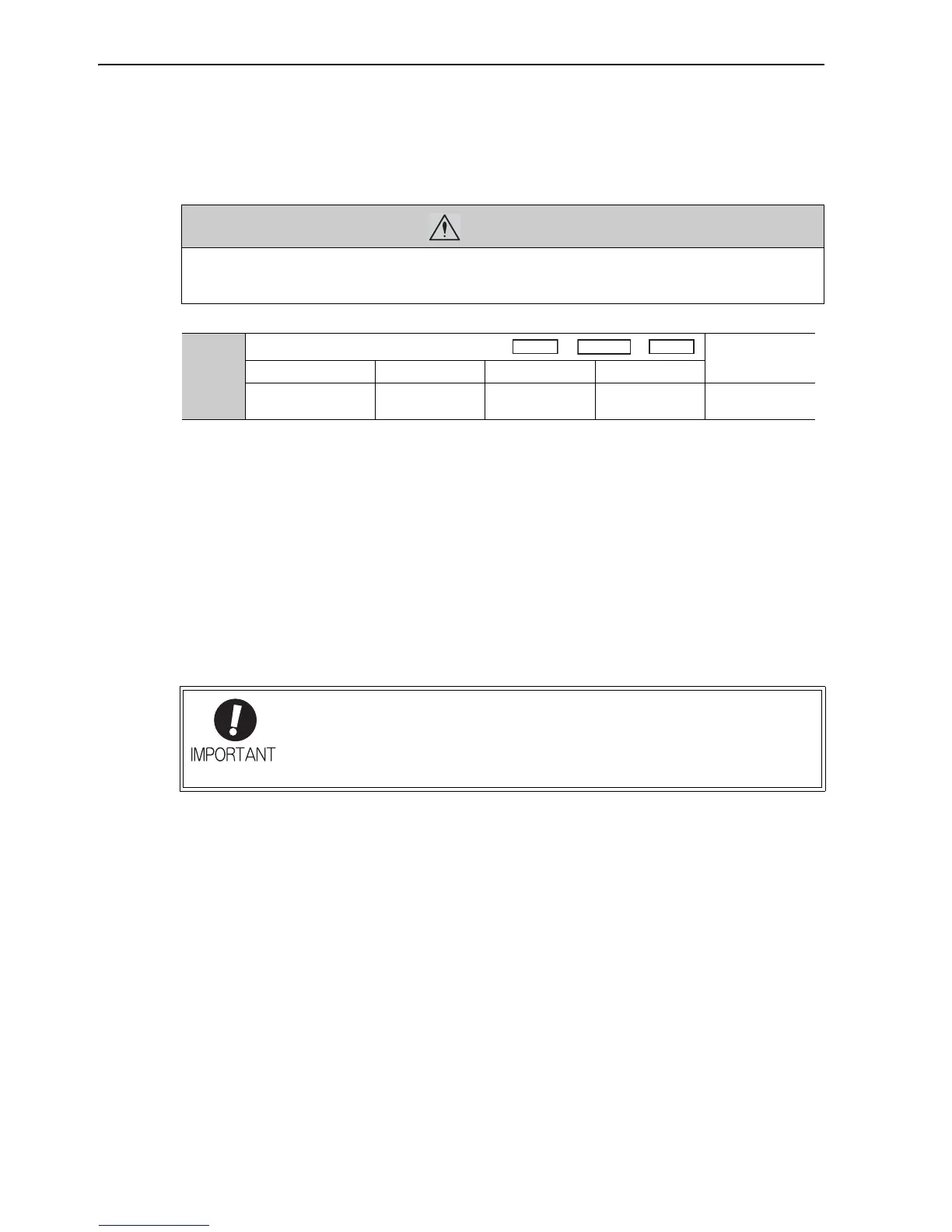 IMPORTANT